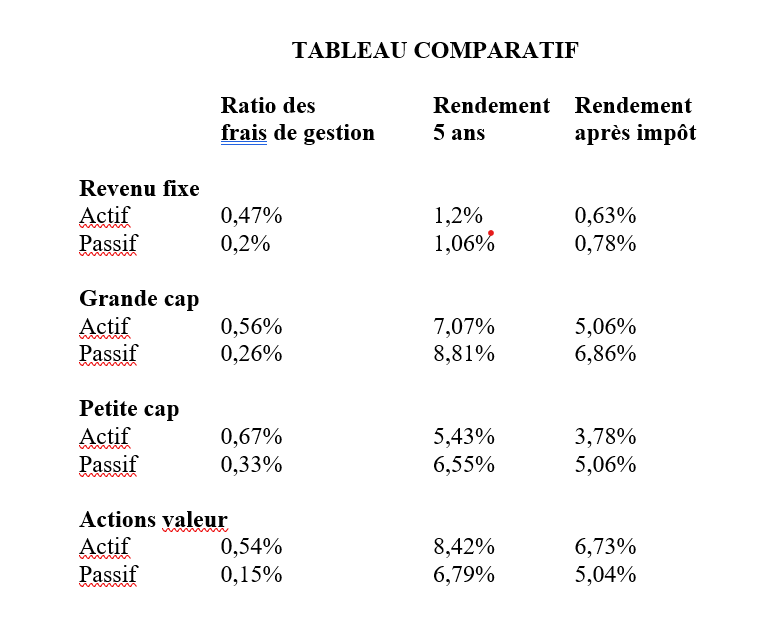 TABLEAU COMPARATIF

| | Ratio des frais de gestion | Rendement 5 ans | Rendement après impôt |
|---|---|---|---|
| **Revenu fixe** | | | |
| Actif | 0,47% | 1,2% | 0,63% |
| Passif | 0,2% | 1,06% | 0,78% |
| **Grande cap** | | | |
| Actif | 0,56% | 7,07% | 5,06% |
| Passif | 0,26% | 8,81% | 6,86% |
| **Petite cap** | | | |
| Actif | 0,67% | 5,43% | 3,78% |
| Passif | 0,33% | 6,55% | 5,06% |
| **Actions valeur** | | | |
| Actif | 0,54% | 8,42% | 6,73% |
| Passif | 0,15% | 6,79% | 5,04% |